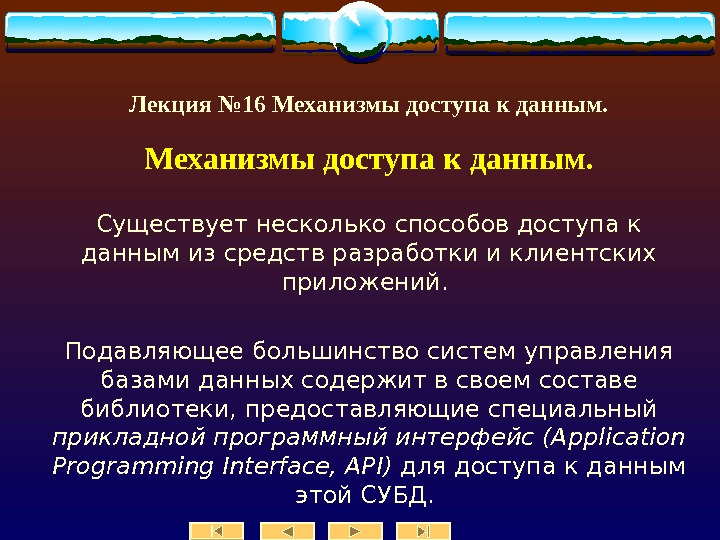 Лекция №16 Механизмы доступа к данным.

Механизмы доступа к данным.

Существует несколько способов доступа к данным из средств разработки и клиентских приложений.

Подавляющее большинство систем управления базами данных содержит в своем составе библиотеки, предоставляющие специальный прикладной программный интерфейс (Application Programming Interface, API) для доступа к данным этой СУБД.